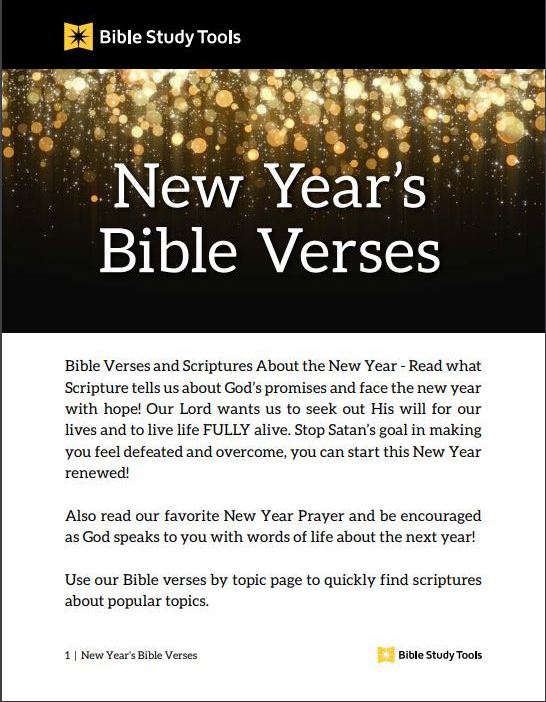 Bible Study Tools

New Year's Bible Verses

Bible Verses and Scriptures About the New Year - Read what Scripture tells us about God's promises and face the new year with hope! Our Lord wants us to seek out His will for our lives and to live life FULLY alive. Stop Satan's goal in making you feel defeated and overcome, you can start this New Year renewed!

Also read our favorite New Year Prayer and be encouraged as God speaks to you with words of life about the next year!

Use our Bible verses by topic page to quickly find scriptures about popular topics.

1 | New Year's Bible Verses

Bible Study Tools